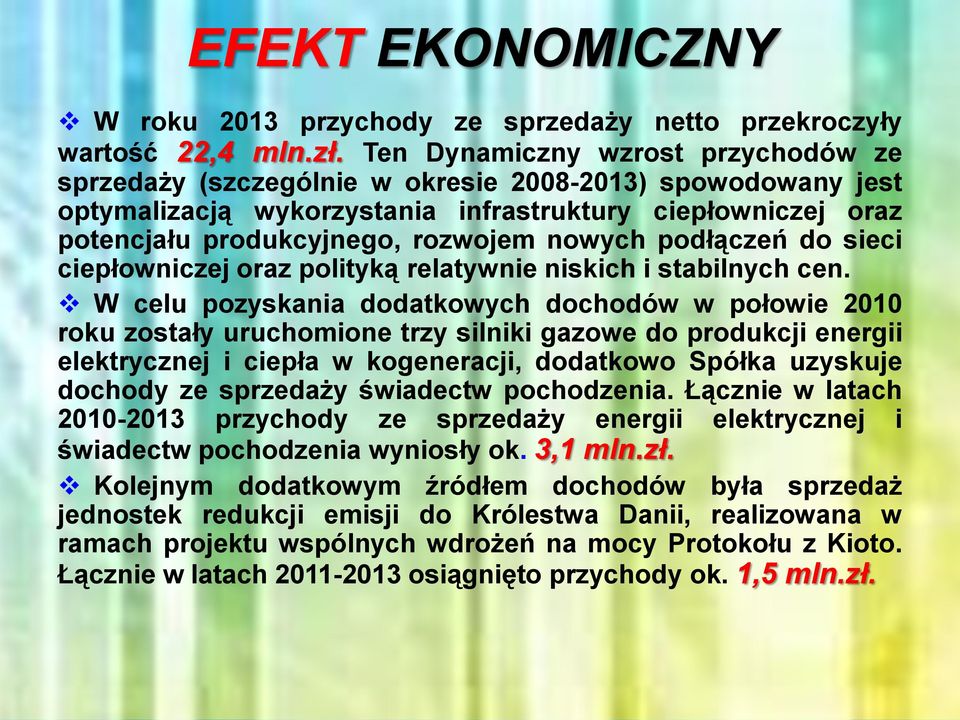 EFEKT EKONOMICZNY

❖ W roku 2013 przychody ze sprzedaży netto przekroczyły wartość 22,4 mln.zł. Ten Dynamiczny wzrost przychodów ze sprzedaży (szczególnie w okresie 2008-2013) spowodowany jest optymalizacją wykorzystania infrastruktury ciepłowniczej oraz potencjału produkcyjnego, rozwojem nowych podłączeń do sieci ciepłowniczej oraz polityką relatywnie niskich i stabilnych cen.

❖ W celu pozyskania dodatkowych dochodów w połowie 2010 roku zostały uruchomione trzy silniki gazowe do produkcji energii elektrycznej i ciepła w kogeneracji, dodatkowo Spółka uzyskuje dochody ze sprzedaży świadectw pochodzenia. Łącznie w latach 2010-2013 przychody ze sprzedaży energii elektrycznej i świadectw pochodzenia wyniosły ok. 3,1 mln.zł.

❖ Kolejnym dodatkowym źródłem dochodów była sprzedaż jednostek redukcji emisji do Królestwa Danii, realizowana w ramach projektu wspólnych wdrożeń na mocy Protokołu z Kioto. Łącznie w latach 2011-2013 osiągnięto przychody ok. 1,5 mln.zł.